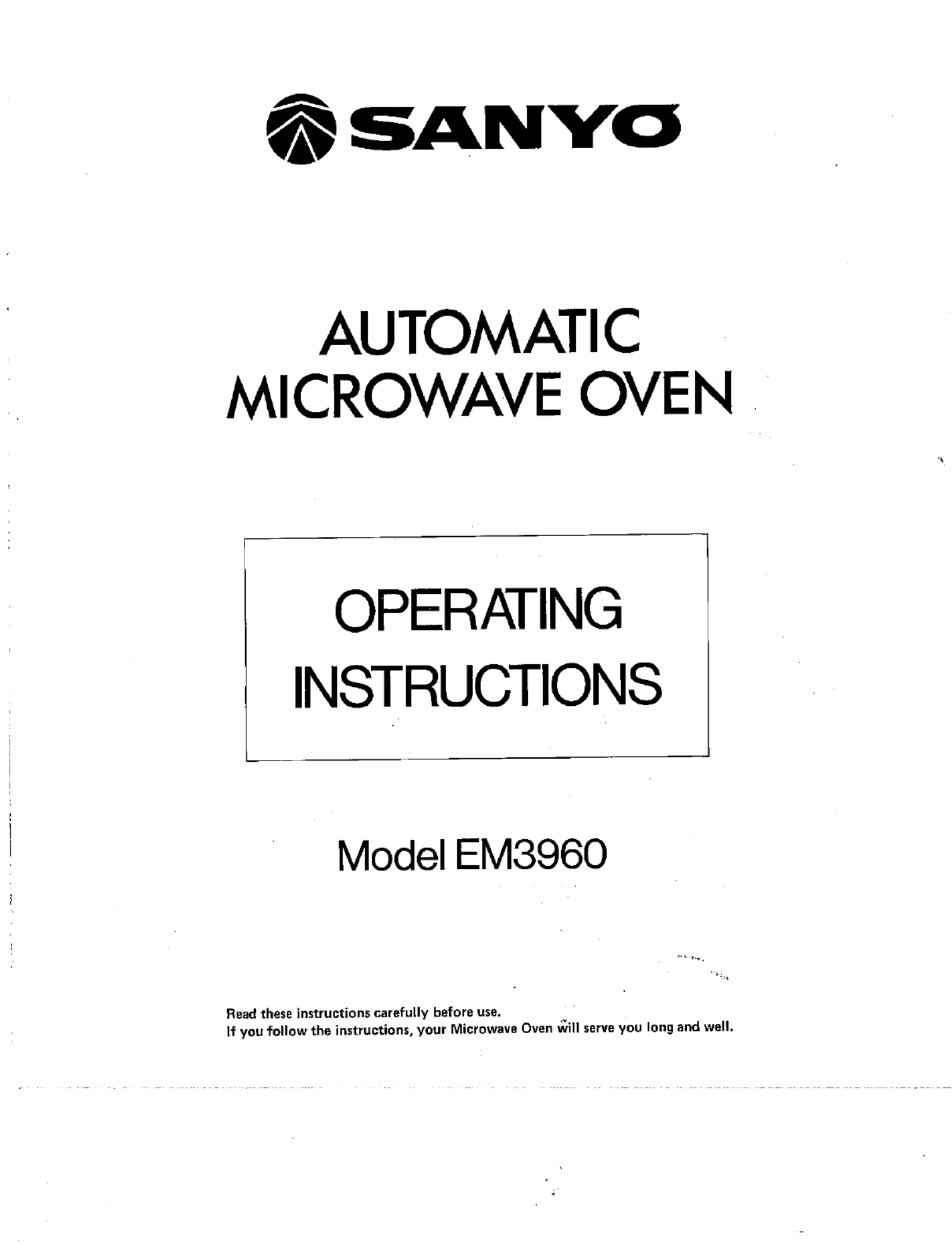 SANYO

AUTOMATIC
MICROWAVE OVEN

OPERATING
INSTRUCTIONS

Model EM3960

Read these instructions carefully before use.
If you follow the instructions, your Microwave Oven will serve you long and well.